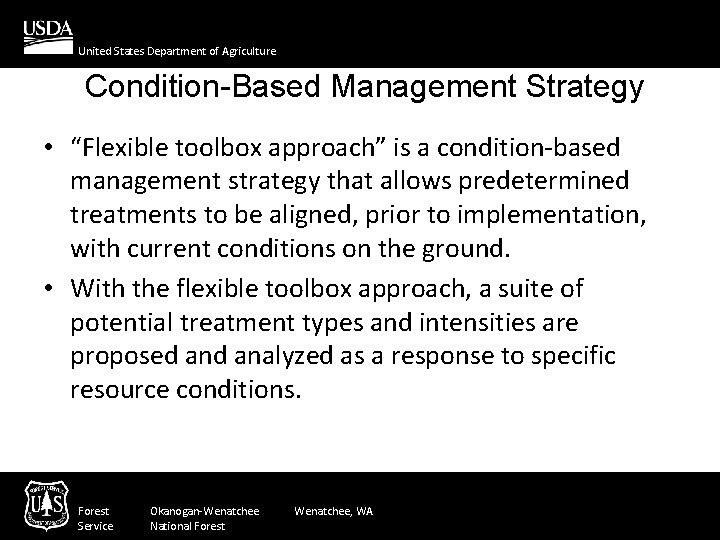 USDA
United States Department of Agriculture

Condition-Based Management Strategy

• “Flexible toolbox approach” is a condition-based management strategy that allows predetermined treatments to be aligned, prior to implementation, with current conditions on the ground.
• With the flexible toolbox approach, a suite of potential treatment types and intensities are proposed and analyzed as a response to specific resource conditions.

US
Forest Service
Okanogan-Wenatchee National Forest
Wenatchee, WA